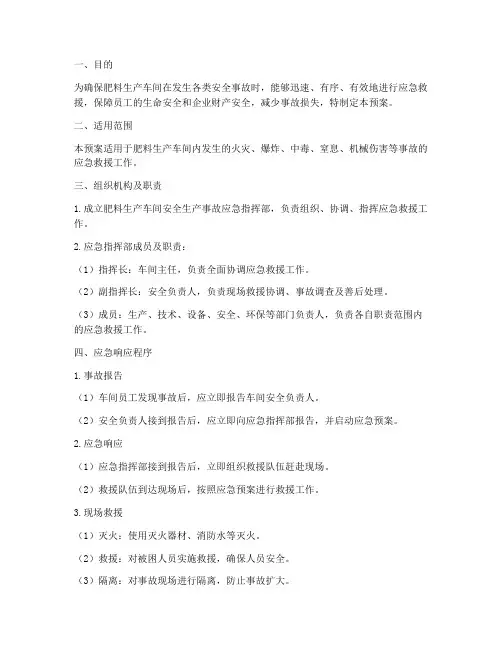 一、目的

为确保肥料生产车间在发生各类安全事故时，能够迅速、有序、有效地进行应急救援，保障员工的生命安全和企业财产安全，减少事故损失，特制定本预案。

二、适用范围

本预案适用于肥料生产车间内发生的火灾、爆炸、中毒、窒息、机械伤害等事故的应急救援工作。

三、组织机构及职责

1. 成立肥料生产车间安全生产事故应急指挥部，负责组织、协调、指挥应急救援工作。

2. 应急指挥部成员及职责：

（1）指挥长：车间主任，负责全面协调应急救援工作。

（2）副指挥长：安全负责人，负责现场救援协调、事故调查及善后处理。

（3）成员：生产、技术、设备、安全、环保等部门负责人，负责各自职责范围内的应急救援工作。

四、应急响应程序

1. 事故报告

（1）车间员工发现事故后，应立即报告车间安全负责人。

（2）安全负责人接到报告后，应立即向应急指挥部报告，并启动应急预案。

2. 应急响应

（1）应急指挥部接到报告后，立即组织救援队伍赶赴现场。

（2）救援队伍到达现场后，按照应急预案进行救援工作。

3. 现场救援

（1）灭火：使用灭火器材、消防水等灭火。

（2）救援：对被困人员实施救援，确保人员安全。

（3）隔离：对事故现场进行隔离，防止事故扩大。